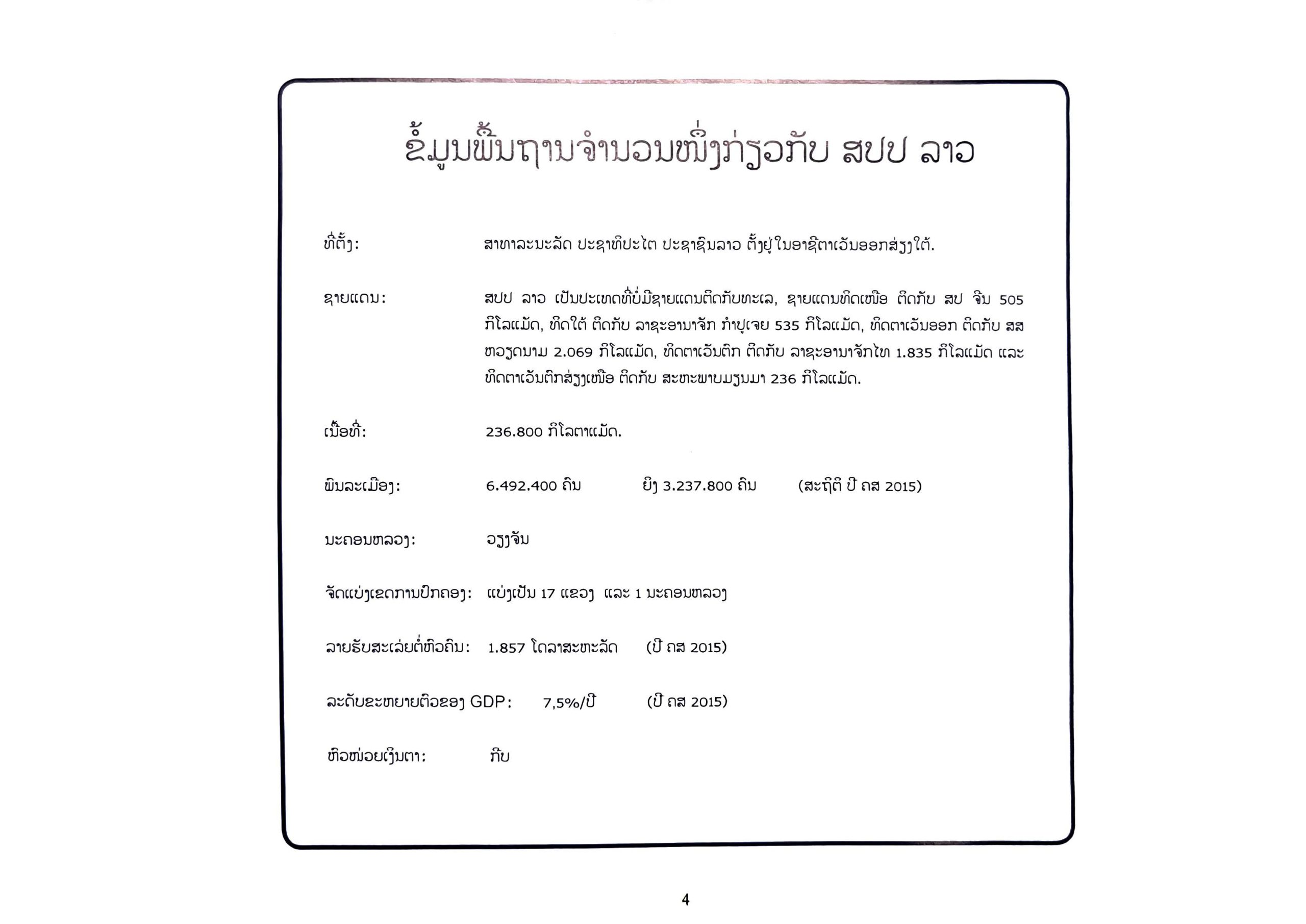 ຂໍ້ມູນພື້ນຖານຈຳນວນໜຶ່ງກ່ຽວກັບ ສປປ ລາວ

ທີ່ຕັ້ງ: ສາທາລະນະລັດ ປະຊາທິປະໄຕ ປະຊາຊົນລາວ ຕັ້ງຢູ່ໃນອາຊີຕາເວັນອອກສ່ຽງໃຕ້.

ຊາຍແດນ: ສປປ ລາວ ເປັນປະເທດທີ່ບໍ່ມີຊາຍແດນຕິດກັບທະເລ, ຊາຍແດນທິດເໜືອ ຕິດກັບ ສປ ຈີນ 505 ກິໂລແມັດ, ທິດໃຕ້ ຕິດກັບ ລາຊະອານາຈັກ ກຳປູເຈຍ 535 ກິໂລແມັດ, ທິດຕາເວັນອອກ ຕິດກັບ ສສ ຫວຽດນາມ 2.069 ກິໂລແມັດ, ທິດຕາເວັນຕົກ ຕິດກັບ ລາຊະອານາຈັກໄທ 1.835 ກິໂລແມັດ ແລະ ທິດຕາເວັນຕົກສ່ຽງເໜືອ ຕິດກັບ ສະຫະພາບມຽນມາ 236 ກິໂລແມັດ.

ເນື້ອທີ່: 236.800 ກິໂລຕາແມັດ.

ພົນລະເມືອງ: 6.492.400 ຄົນ ຍິງ 3.237.800 ຄົນ (ສະຖິຕິ ປີ ຄສ 2015)

ນະຄອນຫລວງ: ວຽງຈັນ

ຈັດແບ່ງເຂດການປົກຄອງ: ແບ່ງເປັນ 17 ແຂວງ ແລະ 1 ນະຄອນຫລວງ

ລາຍຮັບສະເລ່ຍຕໍ່ຫົວຄົນ: 1.857 ໂດລາສະຫະລັດ (ປີ ຄສ 2015)

ລະດັບຂະຫຍາຍຕົວຂອງ GDP: 7,5%/ປີ (ປີ ຄສ 2015)

ຫົວໜ່ວຍເງິນຕາ: ກີບ

4